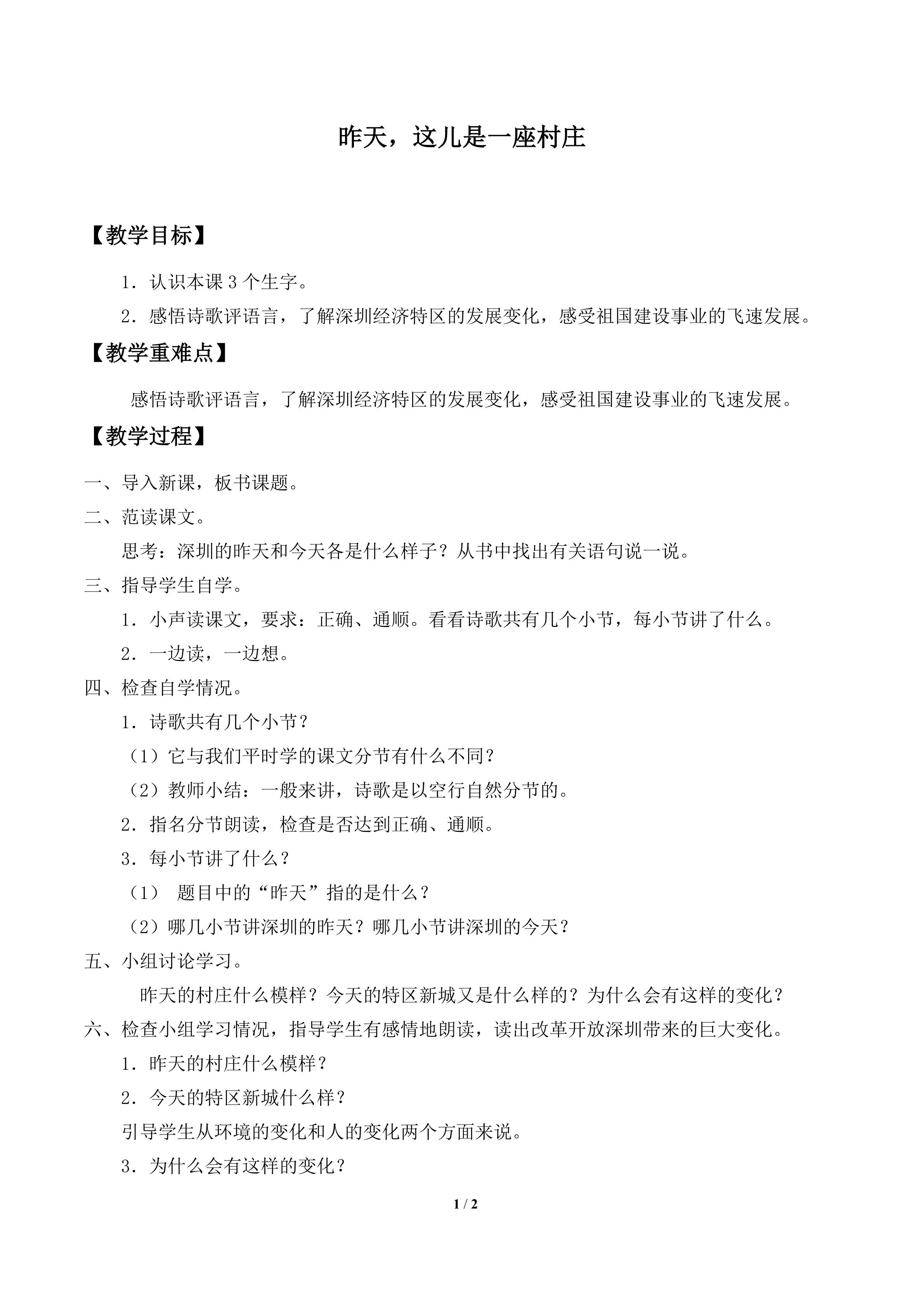 昨天，这儿是一座村庄

【教学目标】

1.认识本课3个生字。

2.感悟诗歌评语言，了解深圳经济特区的发展变化，感受祖国建设事业的飞速发展。

【教学重难点】

感悟诗歌评语言，了解深圳经济特区的发展变化，感受祖国建设事业的飞速发展。

【教学过程】

一、导入新课，板书课题。

二、范读课文。

思考：深圳的昨天和今天各是什么样子？从书中找出有关语句说一说。

三、指导学生自学。

1.小声读课文，要求：正确、通顺。看看诗歌共有几个小节，每小节讲了什么。

2.一边读，一边想。

四、检查自学情况。

1.诗歌共有几个小节？

（1）它与我们平时学的课文分节有什么不同？

（2）教师小结：一般来讲，诗歌是以空行自然分节的。

2.指名分节朗读，检查是否达到正确、通顺。

3.每小节讲了什么？

（1）题目中的“昨天”指的是什么？

（2）哪几小节讲深圳的昨天？哪几小节讲深圳的今天？

五、小组讨论学习。

昨天的村庄什么模样？今天的特区新城又是什么样的？为什么会有这样的变化？

六、检查小组学习情况，指导学生有感情地朗读，读出改革开放深圳带来的巨大变化。

1.昨天的村庄什么模样？

2.今天的特区新城什么样？

引导学生从环境的变化和人的变化两个方面来说。

3.为什么会有这样的变化？

1 / 2